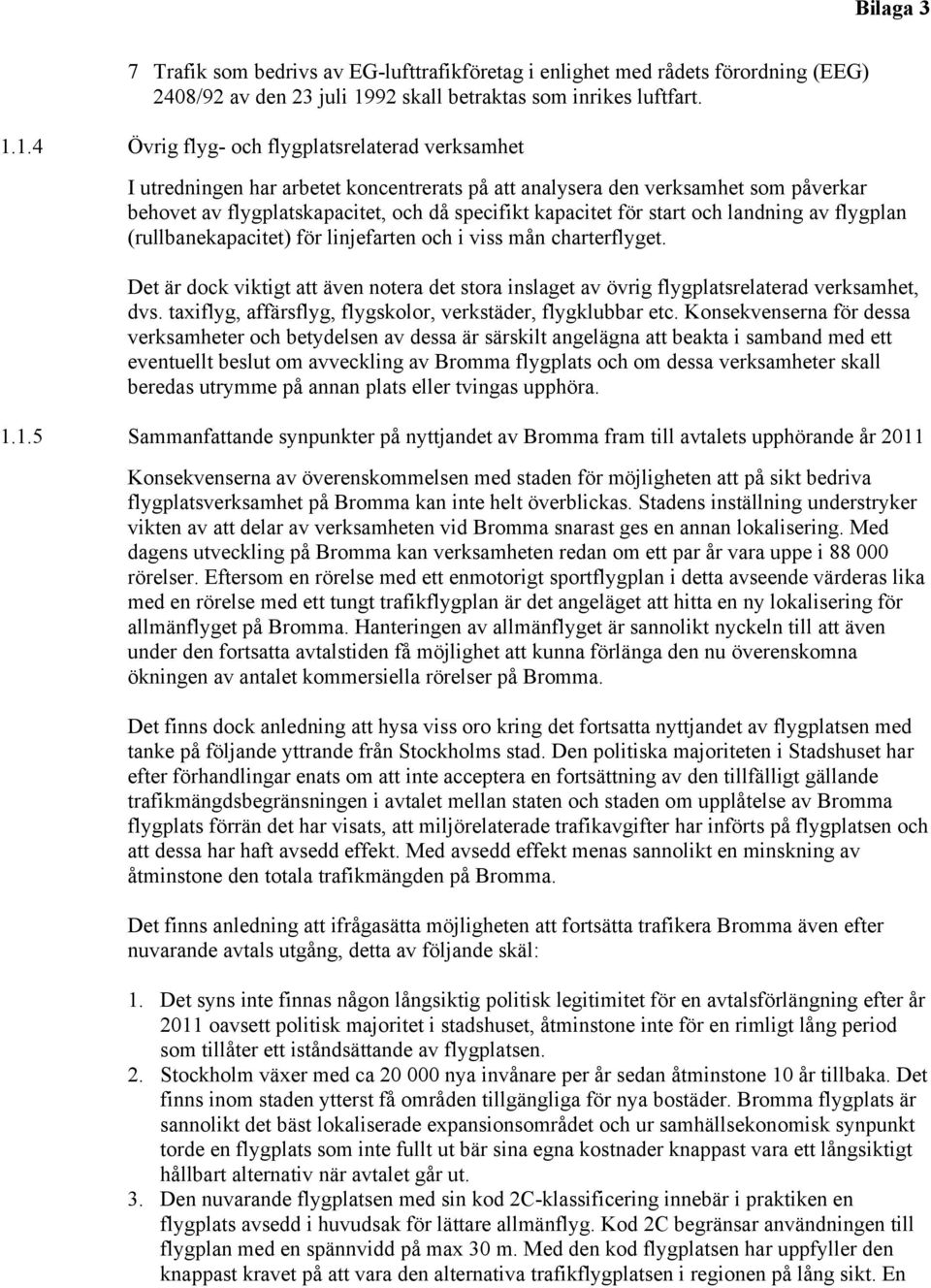 Bilaga 3

7 Trafik som bedrivs av EG-lufttrafikföretag i enlighet med rådets förordning (EEG) 2408/92 av den 23 juli 1992 skall betraktas som inrikes luftfart.

1.1.4 Övrig flyg- och flygplatsrelaterad verksamhet

I utredningen har arbetet koncentrerats på att analysera den verksamhet som påverkar behovet av flygplatskapacitet, och då specifikt kapacitet för start och landning av flygplan (rullbanekapacitet) för linjefarten och i viss mån charterflyget.

Det är dock viktigt att även notera det stora inslaget av övrig flygplatsrelaterad verksamhet, dvs. taxiflyg, affärsflyg, flygskolor, verkstäder, flygklubbar etc. Konsekvenserna för dessa verksamheter och betydelsen av dessa är särskilt angelägna att beakta i samband med ett eventuellt beslut om avveckling av Bromma flygplats och om dessa verksamheter skall beredas utrymme på annan plats eller tvingas upphöra.

1.1.5 Sammanfattande synpunkter på nyttjandet av Bromma fram till avtalets upphörande år 2011

Konsekvenserna av överenskommelsen med staden för möjligheten att på sikt bedriva flygplatsverksamhet på Bromma kan inte helt överblickas. Stadens inställning understryker vikten av att delar av verksamheten vid Bromma snarast ges en annan lokalisering. Med dagens utveckling på Bromma kan verksamheten redan om ett par år vara uppe i 88 000 rörelser. Eftersom en rörelse med ett enmotorigt sportflygplan i detta avseende värderas lika med en rörelse med ett tungt trafikflygplan är det angeläget att hitta en ny lokalisering för allmänflyget på Bromma. Hanteringen av allmänflyget är sannolikt nyckeln till att även under den fortsatta avtalstiden få möjlighet att kunna förlänga den nu överenskomna ökningen av antalet kommersiella rörelser på Bromma.

Det finns dock anledning att hysa viss oro kring det fortsatta nyttjandet av flygplatsen med tanke på följande yttrande från Stockholms stad. Den politiska majoriteten i Stadshuset har efter förhandlingar enats om att inte acceptera en fortsättning av den tillfälligt gällande trafikmängdsbegränsningen i avtalet mellan staten och staden om upplåtelse av Bromma flygplats förrän det har visats, att miljörelaterade trafikavgifter har införts på flygplatsen och att dessa har haft avsedd effekt. Med avsedd effekt menas sannolikt en minskning av åtminstone den totala trafikmängden på Bromma.

Det finns anledning att ifrågasätta möjligheten att fortsätta trafikera Bromma även efter nuvarande avtals utgång, detta av följande skäl:

1. Det syns inte finnas någon långsiktig politisk legitimitet för en avtalsförlängning efter år 2011 oavsett politisk majoritet i stadshuset, åtminstone inte för en rimligt lång period som tillåter ett iståndsättande av flygplatsen.
2. Stockholm växer med ca 20 000 nya invånare per år sedan åtminstone 10 år tillbaka. Det finns inom staden ytterst få områden tillgängliga för nya bostäder. Bromma flygplats är sannolikt det bäst lokaliserade expansionsområdet och ur samhällsekonomisk synpunkt torde en flygplats som inte fullt ut bär sina egna kostnader knappast vara ett långsiktigt hållbart alternativ när avtalet går ut.
3. Den nuvarande flygplatsen med sin kod 2C-klassificering innebär i praktiken en flygplats avsedd i huvudsak för lättare allmänflyg. Kod 2C begränsar användningen till flygplan med en spännvidd på max 30 m. Med den kod flygplatsen har uppfyller den knappast kravet på att vara den alternativa trafikflygplatsen i regionen på lång sikt. En